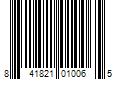 8 41821 01006 5